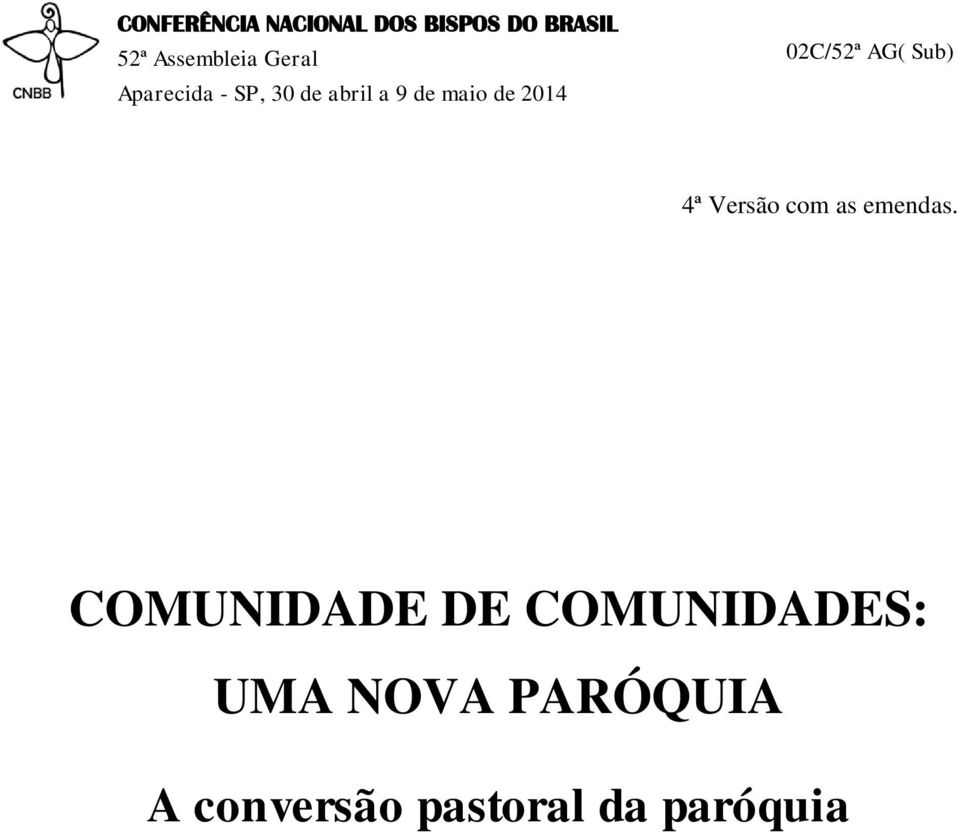 CNBB

CONFERÊNCIA NACIONAL DOS BISPOS DO BRASIL
52ª Assembleia Geral
Aparecida - SP, 30 de abril a 9 de maio de 2014

02C/52ª AG( Sub)

4ª Versão com as emendas.

COMUNIDADE DE COMUNIDADES:
UMA NOVA PARÓQUIA

A conversão pastoral da paróquia